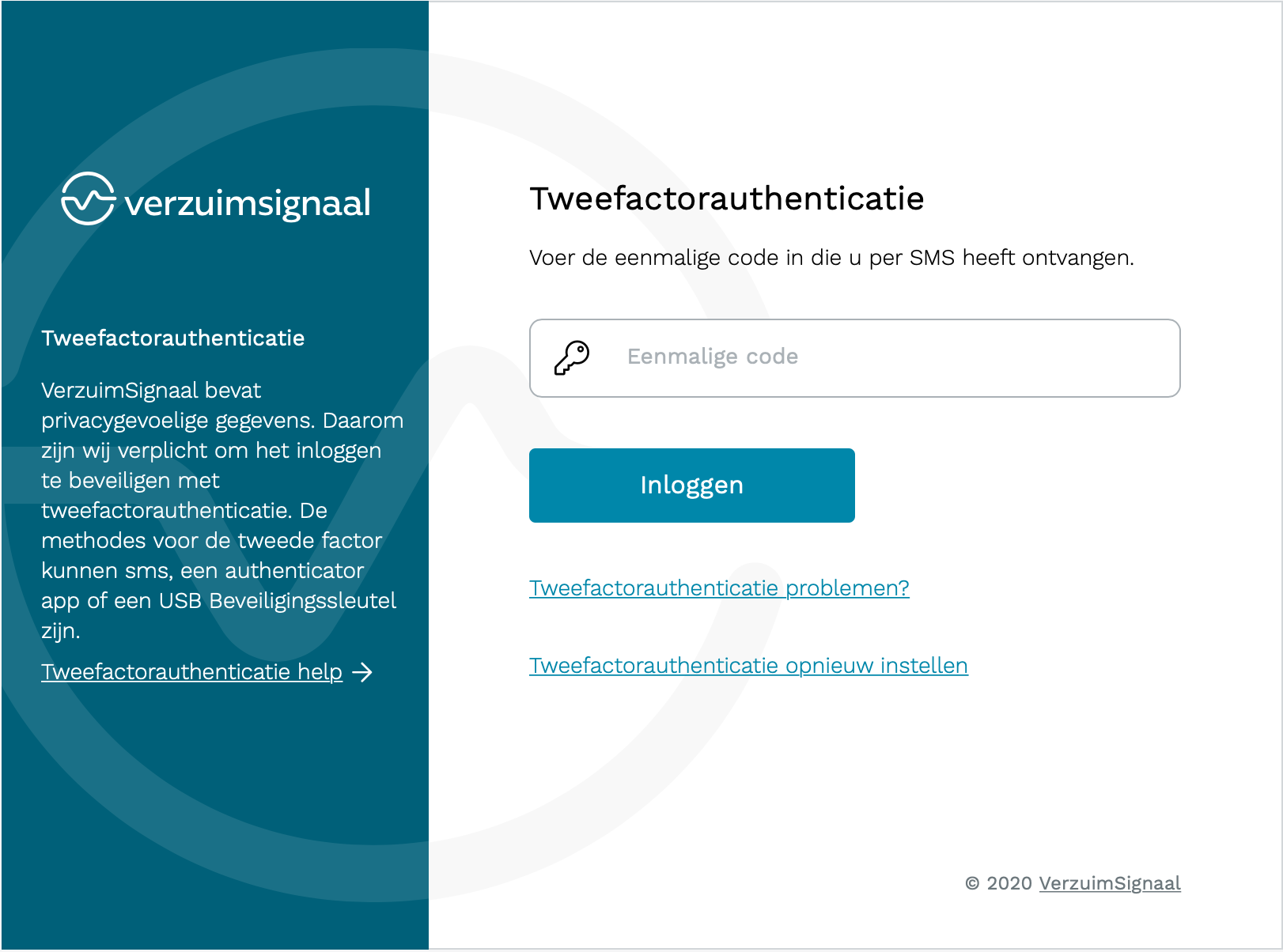 verzuimsignaal

Tweefactorauthenticatie

VerzuimSignaal bevat privacygevoelige gegevens. Daarom zijn wij verplicht om het inloggen te beveiligen met tweefactorauthenticatie. De methodes voor de tweede factor kunnen sms, een authenticator app of een USB Beveiligingssleutel zijn.

Tweefactorauthenticatie help →

Tweefactorauthenticatie

Voer de eenmalige code in die u per SMS heeft ontvangen.

Eenmalige code

Inloggen

Tweefactorauthenticatie problemen?

Tweefactorauthenticatie opnieuw instellen

© 2020 VerzuimSignaal